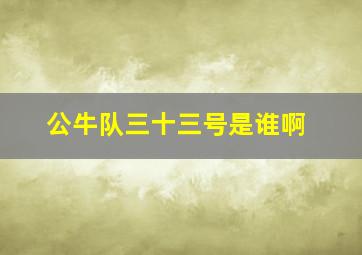 公牛队三十三号是谁啊